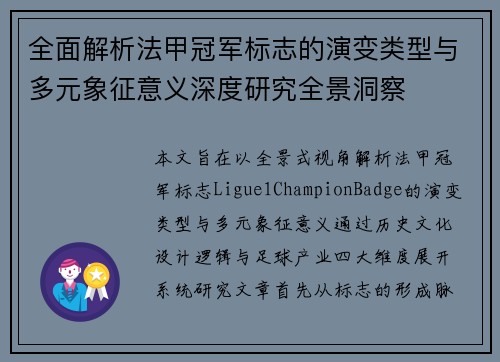 全面解析法甲冠军标志的演变类型与多元象征意义深度研究全景洞察

本文旨在以全景式视角解析法甲冠军标志Ligue1ChampionBadge的演变类型与多元象征意义通过历史文化设计逻辑与足球产业四大维度展开系统研究文章首先从标志的形成脉